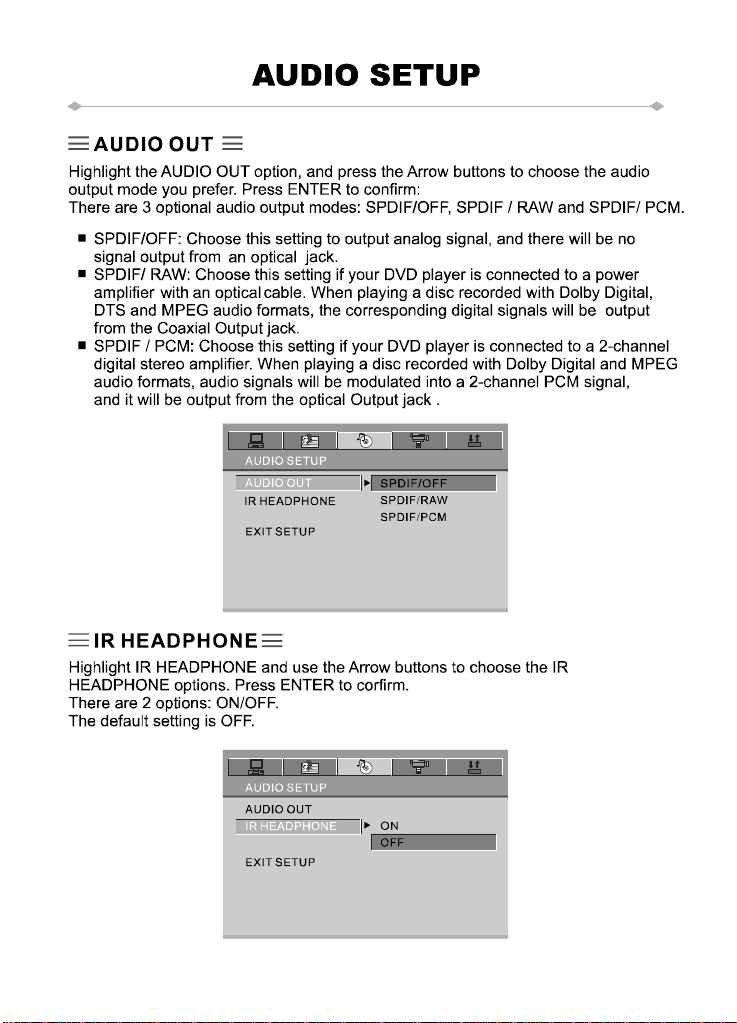 AUDIO SETUP

AUDIO OUT

Highlight the AUDIO OUT option, and press the Arrow buttons to choose the audio output mode you prefer. Press ENTER to confirm:
There are 3 optional audio output modes: SPDIF/OFF, SPDIF / RAW and SPDIF/ PCM.

■ SPDIF/OFF: Choose this setting to output analog signal, and there will be no signal output from an optical jack.
■ SPDIF/ RAW: Choose this setting if your DVD player is connected to a power amplifier with an optical cable. When playing a disc recorded with Dolby Digital, DTS and MPEG audio formats, the corresponding digital signals will be output from the Coaxial Output jack.
■ SPDIF / PCM: Choose this setting if your DVD player is connected to a 2-channel digital stereo amplifier. When playing a disc recorded with Dolby Digital and MPEG audio formats, audio signals will be modulated into a 2-channel PCM signal, and it will be output from the optical Output jack .

AUDIO SETUP
AUDIO OUT
IR HEADPHONE
EXIT SETUP
SPDIF/OFF
SPDIF/RAW
SPDIF/PCM

IR HEADPHONE

Highlight IR HEADPHONE and use the Arrow buttons to choose the IR HEADPHONE options. Press ENTER to corfirm.
There are 2 options: ON/OFF.
The default setting is OFF.

AUDIO SETUP
AUDIO OUT
IR HEADPHONE
EXIT SETUP
ON
OFF